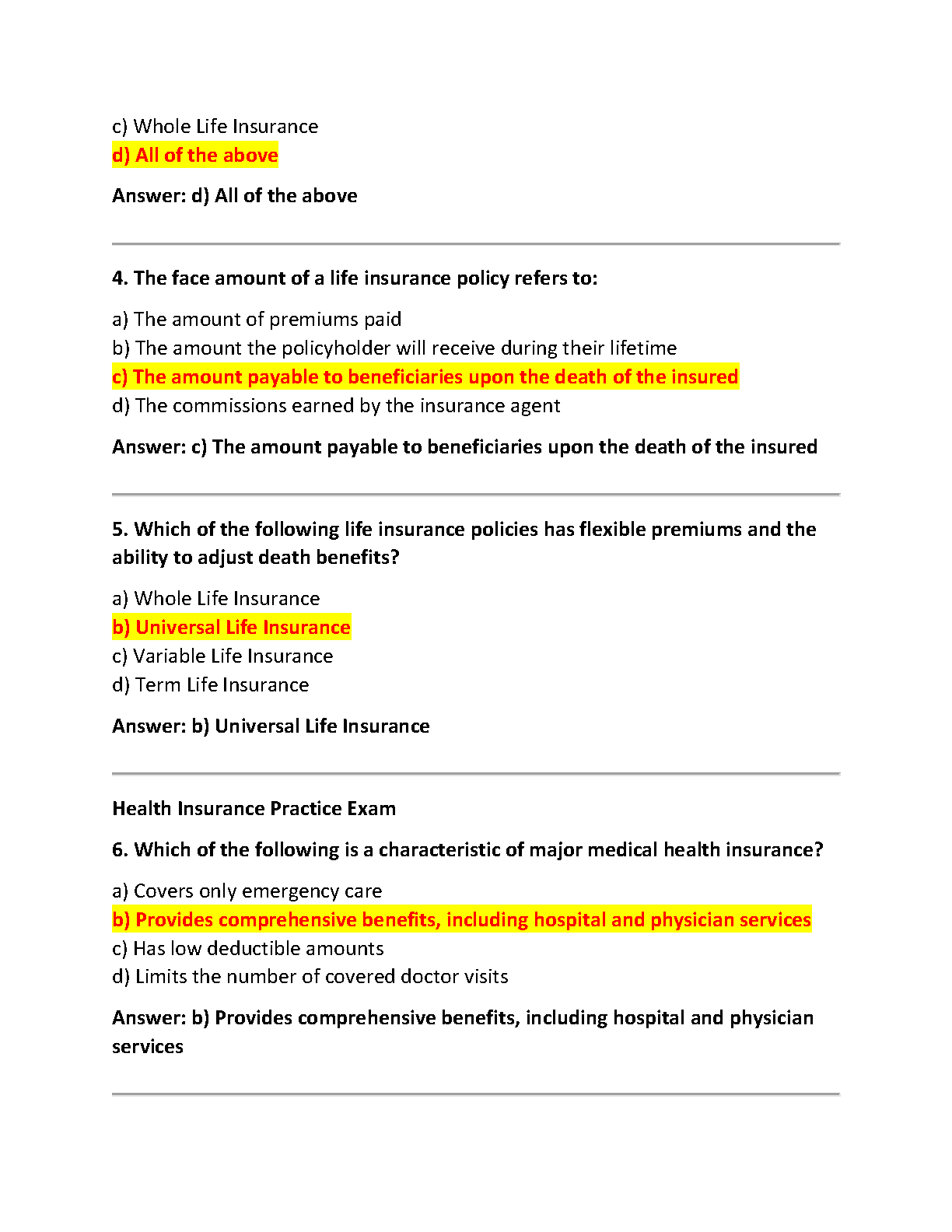 c) Whole Life Insurance
d) All of the above

Answer: d) All of the above

4. The face amount of a life insurance policy refers to:

a) The amount of premiums paid
b) The amount the policyholder will receive during their lifetime
c) The amount payable to beneficiaries upon the death of the insured
d) The commissions earned by the insurance agent

Answer: c) The amount payable to beneficiaries upon the death of the insured

5. Which of the following life insurance policies has flexible premiums and the ability to adjust death benefits?

a) Whole Life Insurance
b) Universal Life Insurance
c) Variable Life Insurance
d) Term Life Insurance

Answer: b) Universal Life Insurance

Health Insurance Practice Exam

6. Which of the following is a characteristic of major medical health insurance?

a) Covers only emergency care
b) Provides comprehensive benefits, including hospital and physician services
c) Has low deductible amounts
d) Limits the number of covered doctor visits

Answer: b) Provides comprehensive benefits, including hospital and physician services